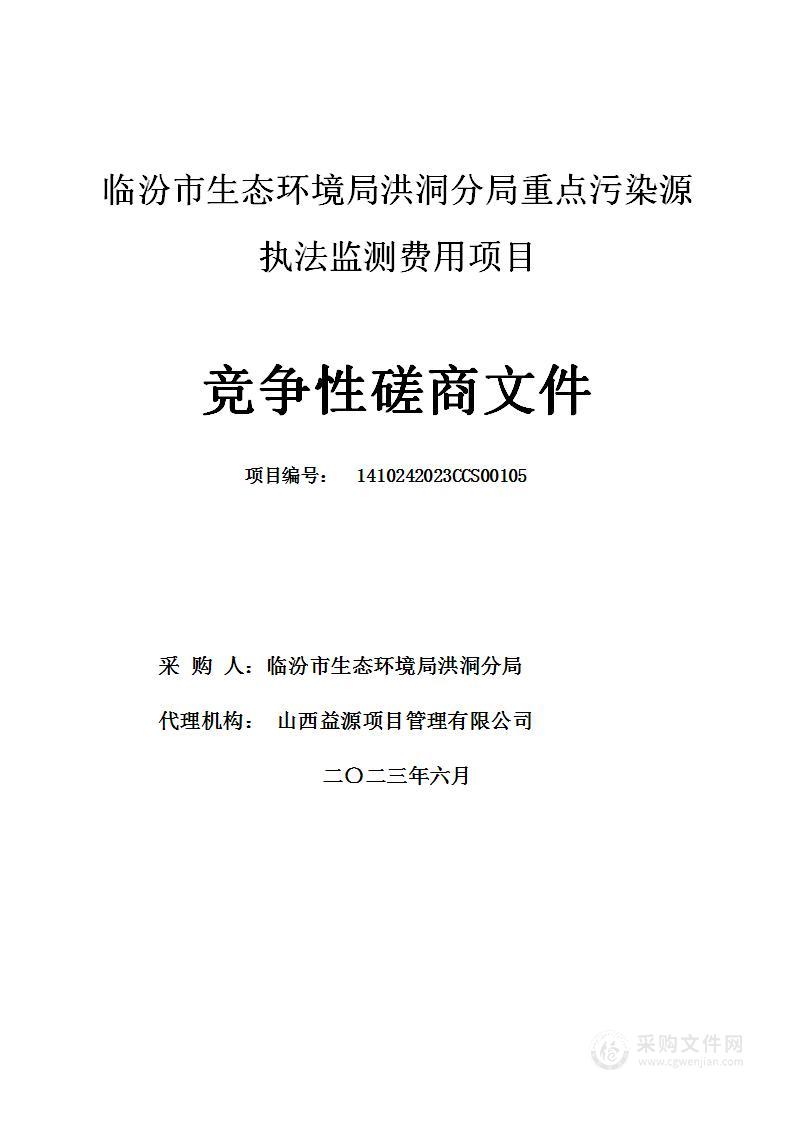 临汾市生态环境局洪洞分局重点污染源执法监测费用项目

竞争性磋商文件

项目编号： 1410242023CCS00105

采 购 人：临汾市生态环境局洪洞分局

代理机构： 山西益源项目管理有限公司

二〇二三年六月

采购文件网
www.cgwenjian.com